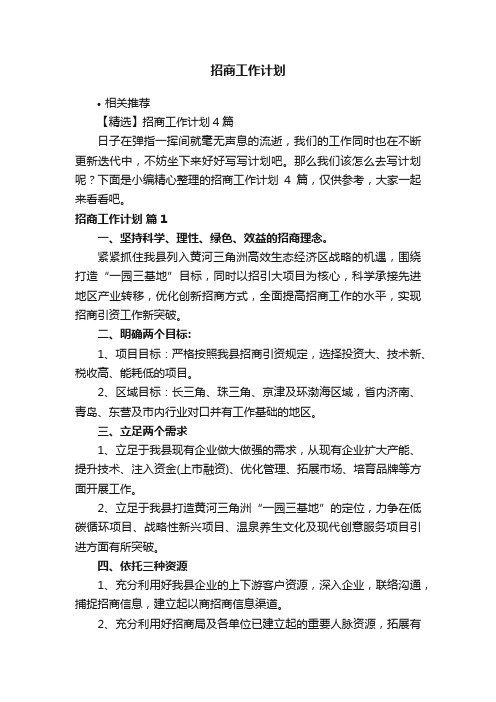 招商工作计划

• 相关推荐

【精选】招商工作计划 4 篇

日子在弹指一挥间就毫无声息的流逝，我们的工作同时也在不断更新迭代中，不妨坐下来好好写写计划吧。那么我们该怎么去写计划呢？下面是小编精心整理的招商工作计划 4 篇，仅供参考，大家一起来看看吧。

招商工作计划 篇 1

一、坚持科学、理性、绿色、效益的招商理念。

紧紧抓住我县列入黄河三角洲高效生态经济区战略的机遇，围绕打造“一园三基地”目标，同时以招引大项目为核心，科学承接先进地区产业转移，优化创新招商方式，全面提高招商工作的水平，实现招商引资工作新突破。

二、明确两个目标：

1、项目目标：严格按照我县招商引资规定，选择投资大、技术新、税收高、能耗低的项目。

2、区域目标：长三角、珠三角、京津及环渤海区域，省内济南、青岛、东营及市内行业对口并有工作基础的地区。

三、立足两个需求

1、立足于我县现有企业做大做强的需求，从现有企业扩大产能、提升技术、注入资金(上市融资)、优化管理、拓展市场、培育品牌等方面开展工作。

2、立足于我县打造黄河三角洲“一园三基地”的定位，力争在低碳循环项目、战略性新兴项目、温泉养生文化及现代创意服务项目引进方面有所突破。

四、依托三种资源

1、充分利用好我县企业的上下游客户资源，深入企业，联络沟通，捕捉招商信息，建立起以商招商信息渠道。

2、充分利用好招商局及各单位已建立起的重要人脉资源，拓展有